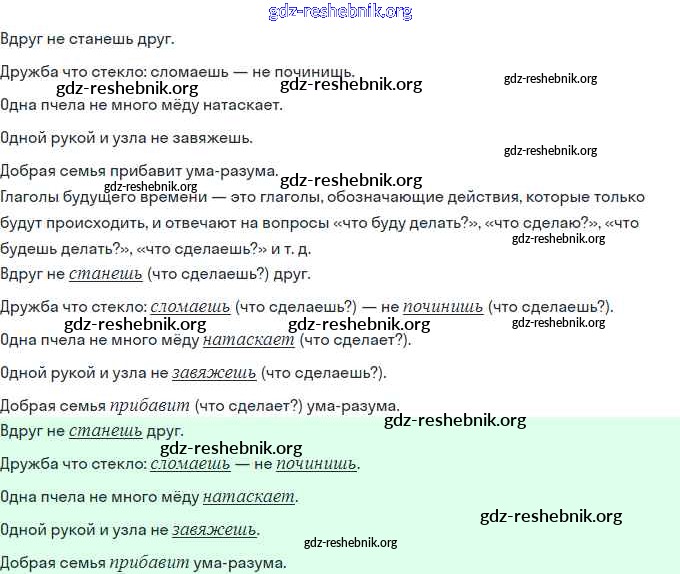 gdz-reshebnik.org

Вдруг не станешь друг.

Дружба что стекло: сломаешь — не починишь.

gdz-reshebnik.org gdz-reshebnik.org gdz-reshebnik.org

Одна пчела не много мёду натаскает.

Одной рукой и узла не завяжешь.

gdz-reshebnik.org

Добрая семья прибавит ума-разума.

gdz-reshebnik.org gdz-reshebnik.org

Глаголы будущего времени — это глаголы, обозначающие действия, которые только будут происходить, и отвечают на вопросы «что буду делать?», «что сделаю?», «что будешь делать?», «что сделаешь?» и т. д.

gdz-reshebnik.org

Вдруг не станешь (что сделаешь?) друг.

Дружба что стекло: сломаешь (что сделаешь?) — не починишь (что сделаешь?).

gdz-reshebnik.org gdz-reshebnik.org gdz-reshebnik.org

Одна пчела не много мёду натаскает (что сделает?).

Одной рукой и узла не завяжешь (что сделаешь?).

Добрая семья прибавит (что сделает?) ума-разума.

gdz-reshebnik.org

Вдруг не станешь друг.

gdz-reshebnik.org

Дружба что стекло: сломаешь — не починишь.

Одна пчела не много мёду натаскает.

gdz-reshebnik.org

Одной рукой и узла не завяжешь.

gdz-reshebnik.org

Добрая семья прибавит ума-разума.